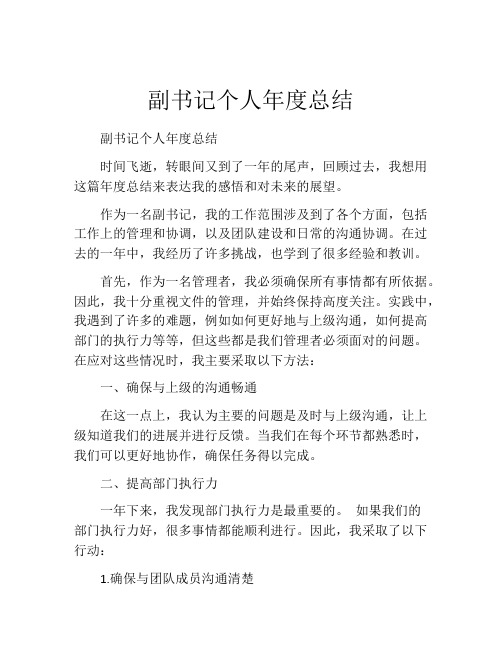 副书记个人年度总结

副书记个人年度总结

时间飞逝，转眼间又到了一年的尾声，回顾过去，我想用这篇年度总结来表达我的感悟和对未来的展望。

作为一名副书记，我的工作范围涉及到了各个方面，包括工作上的管理和协调，以及团队建设和日常的沟通协调。在过去的一年中，我经历了许多挑战，也学到了很多经验和教训。

首先，作为一名管理者，我必须确保所有事情都有所依据。因此，我十分重视文件的管理，并始终保持高度关注。实践中，我遇到了许多的难题，例如如何更好地与上级沟通，如何提高部门的执行力等等，但这些都是我们管理者必须面对的问题。在应对这些情况时，我主要采取以下方法：

一、确保与上级的沟通畅通

在这一点上，我认为主要的问题是及时与上级沟通，让上级知道我们的进展并进行反馈。当我们在每个环节都熟悉时，我们可以更好地协作，确保任务得以完成。

二、提高部门执行力

一年下来，我发现部门执行力是最重要的。 如果我们的部门执行力好，很多事情都能顺利进行。因此，我采取了以下行动：

1.确保与团队成员沟通清楚